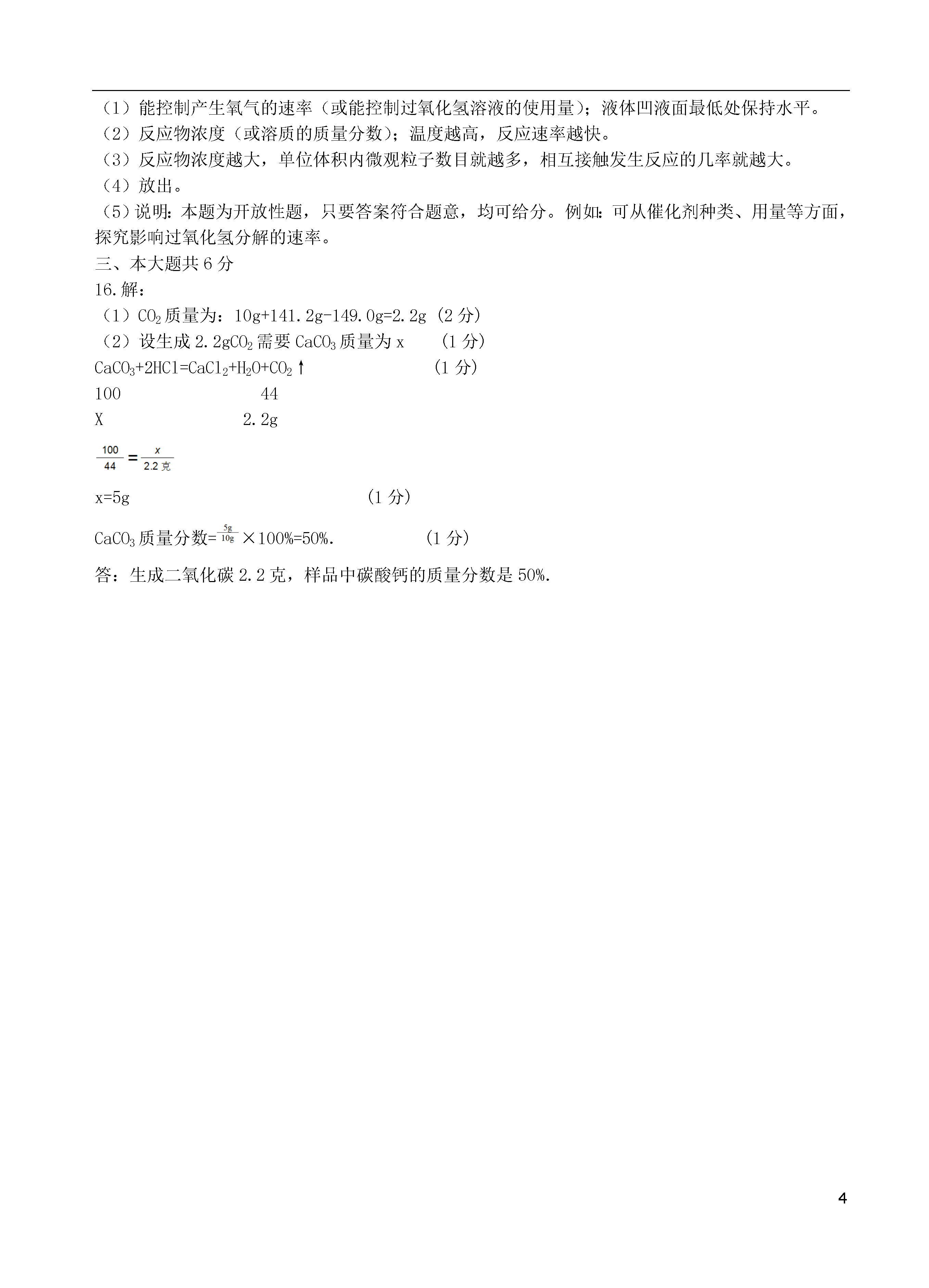 （1）能控制产生氧气的速率（或能控制过氧化氢溶液的使用量）；液体凹液面最低处保持水平。
（2）反应物浓度（或溶质的质量分数）；温度越高，反应速率越快。
（3）反应物浓度越大，单位体积内微观粒子数目就越多，相互接触发生反应的几率就越大。
（4）放出。
（5）说明：本题为开放性题，只要答案符合题意，均可给分。例如：可从催化剂种类、用量等方面，探究影响过氧化氢分解的速率。
三、本大题共 6 分
16.解：
（1）$CO_2$ 质量为：10g+141.2g-149.0g=2.2g（2 分）
（2）设生成 2.2g$CO_2$ 需要 $CaCO_3$ 质量为 x （1 分）
$CaCO_3+2HCl=CaCl_2+H_2O+CO_2\uparrow$ （1 分）
100 44
X 2.2g
$\frac{100}{44}=\frac{x}{2.2克}$
x=5g （1 分）
$CaCO_3$ 质量分数=$\frac{5g}{10g}\times100\%=50\%$. （1 分）
答：生成二氧化碳 2.2 克，样品中碳酸钙的质量分数是 50%.

4